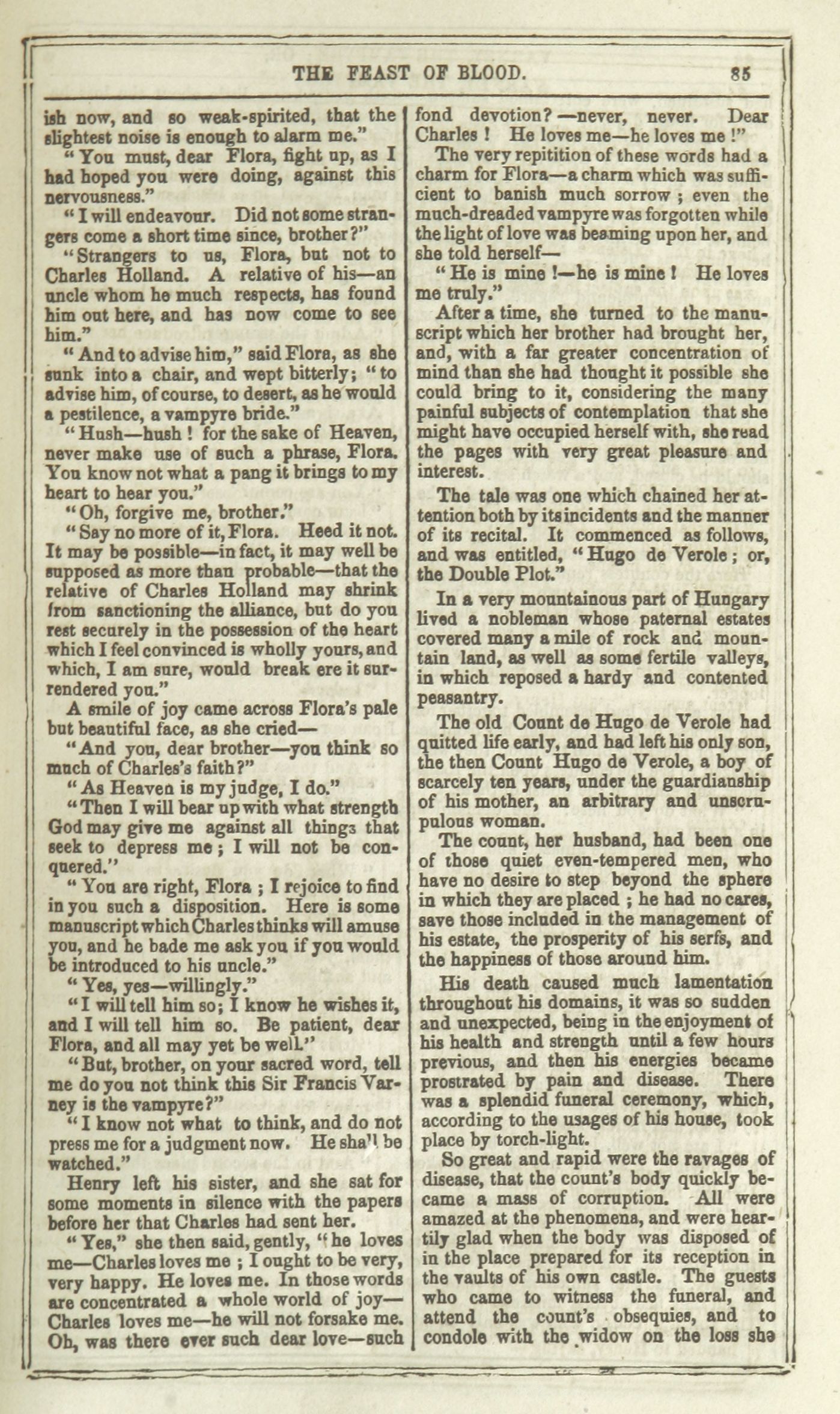 THE FEAST OF BLOOD. 85

ish now, and so weak-spirited, that the slightest noise is enough to alarm me."

"You must, dear Flora, fight up, as I had hoped you were doing, against this nervousness."

"I will endeavour. Did not some strangers come a short time since, brother?"

"Strangers to us, Flora, but not to Charles Holland. A relative of his—an uncle whom he much respects, has found him out here, and has now come to see him."

"And to advise him," said Flora, as she sunk into a chair, and wept bitterly; "to advise him, of course, to desert, as he would a pestilence, a vampyre bride."

"Hush—hush! for the sake of Heaven, never make use of such a phrase, Flora. You know not what a pang it brings to my heart to hear you."

"Oh, forgive me, brother."

"Say no more of it, Flora. Heed it not. It may be possible—in fact, it may well be supposed as more than probable—that the relative of Charles Holland may shrink from sanctioning the alliance, but do you rest securely in the possession of the heart which I feel convinced is wholly yours, and which, I am sure, would break ere it surrendered you."

A smile of joy came across Flora's pale but beautiful face, as she cried—

"And you, dear brother—you think so much of Charles's faith?"

"As Heaven is my judge, I do."

"Then I will bear up with what strength God may give me against all things that seek to depress me; I will not be conquered."

"You are right, Flora; I rejoice to find in you such a disposition. Here is some manuscript which Charles thinks will amuse you, and he bade me ask you if you would be introduced to his uncle."

"Yes, yes—willingly."

"I will tell him so; I know he wishes it, and I will tell him so. Be patient, dear Flora, and all may yet be well."

"But, brother, on your sacred word, tell me do you not think this Sir Francis Varney is the vampyre?"

"I know not what to think, and do not press me for a judgment now. He sha'l be watched."

Henry left his sister, and she sat for some moments in silence with the papers before her that Charles had sent her.

"Yes," she then said, gently, "he loves me—Charles loves me; I ought to be very, very happy. He loves me. In those words are concentrated a whole world of joy—Charles loves me—he will not forsake me. Oh, was there ever such dear love—such fond devotion?—never, never. Dear Charles! He loves me—he loves me!"

The very repitition of these words had a charm for Flora—a charm which was sufficient to banish much sorrow; even the much-dreaded vampyre was forgotten while the light of love was beaming upon her, and she told herself—

"He is mine!—he is mine! He loves me truly."

After a time, she turned to the manuscript which her brother had brought her, and, with a far greater concentration of mind than she had thought it possible she could bring to it, considering the many painful subjects of contemplation that she might have occupied herself with, she read the pages with very great pleasure and interest.

The tale was one which chained her attention both by its incidents and the manner of its recital. It commenced as follows, and was entitled, "Hugo de Verole; or, the Double Plot."

In a very mountainous part of Hungary lived a nobleman whose paternal estates covered many a mile of rock and mountain land, as well as some fertile valleys, in which reposed a hardy and contented peasantry.

The old Count de Hugo de Verole had quitted life early, and had left his only son, the then Count Hugo de Verole, a boy of scarcely ten years, under the guardianship of his mother, an arbitrary and unscrupulous woman.

The count, her husband, had been one of those quiet even-tempered men, who have no desire to step beyond the sphere in which they are placed; he had no cares, save those included in the management of his estate, the prosperity of his serfs, and the happiness of those around him.

His death caused much lamentation throughout his domains, it was so sudden and unexpected, being in the enjoyment of his health and strength until a few hours previous, and then his energies became prostrated by pain and disease. There was a splendid funeral ceremony, which, according to the usages of his house, took place by torch-light.

So great and rapid were the ravages of disease, that the count's body quickly became a mass of corruption. All were amazed at the phenomena, and were heartily glad when the body was disposed of in the place prepared for its reception in the vaults of his own castle. The guests who came to witness the funeral, and attend the count's obsequies, and to condole with the widow on the loss she